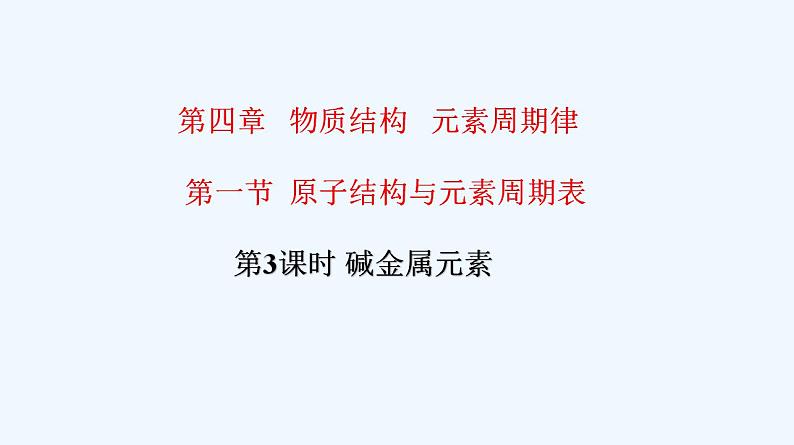 第四章　物质结构　元素周期律

第一节　原子结构与元素周期表

第3课时 碱金属元素